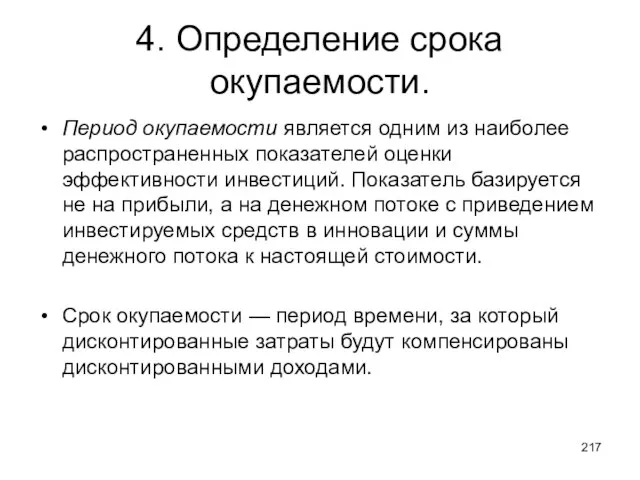 4. Определение срока окупаемости.

• Период окупаемости является одним из наиболее распространенных показателей оценки эффективности инвестиций. Показатель базируется не на прибыли, а на денежном потоке с приведением инвестируемых средств в инновации и суммы денежного потока к настоящей стоимости.

• Срок окупаемости — период времени, за который дисконтированные затраты будут компенсированы дисконтированными доходами.

217